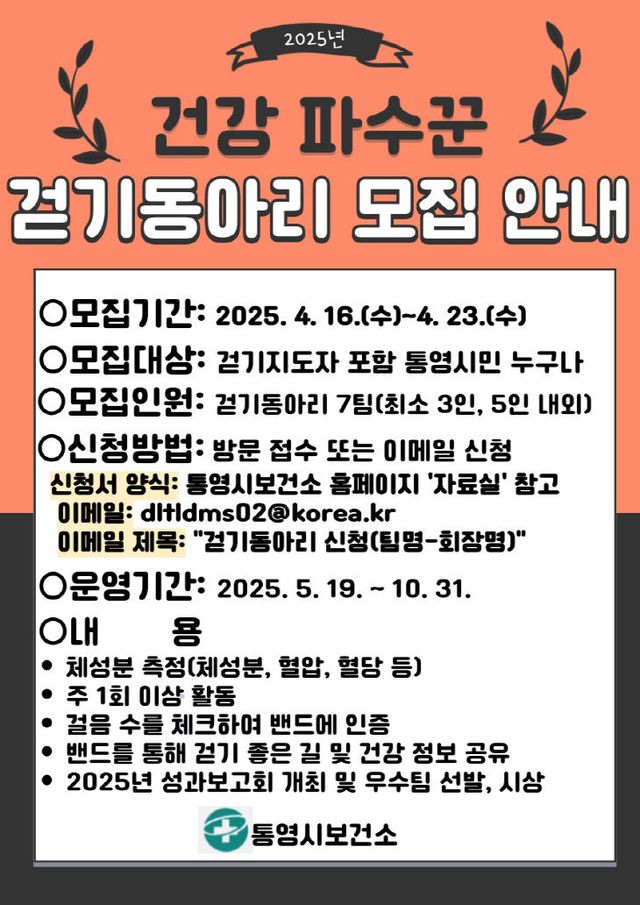 2025년

건강 파수꾼

걷기동아리 모집 안내

○모집기간: 2025. 4. 16.(수)~4. 23.(수)

○모집대상: 걷기지도자 포함 통영시민 누구나

○모집인원: 걷기동아리 7팀(최소 3인, 5인 내외)

○신청방법: 방문 접수 또는 이메일 신청
신청서 양식: 통영시보건소 홈페이지 '자료실' 참고
이메일: dltldms02@korea.kr
이메일 제목: "걷기동아리 신청(팀명-회장명)"

○운영기간: 2025. 5. 19. ~ 10. 31.

○내 용
• 체성분 측정(체성분, 혈압, 혈당 등)
• 주 1회 이상 활동
• 걸음 수를 체크하여 밴드에 인증
• 밴드를 통해 걷기 좋은 길 및 건강 정보 공유
• 2025년 성과보고회 개최 및 우수팀 선발, 시상

통영시보건소